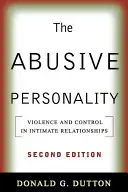 The

ABUSIVE

PERSONALITY

VIOLENCE AND CONTROL IN INTIMATE RELATIONSHIPS

SECOND EDITION

DONALD G. DUTTON